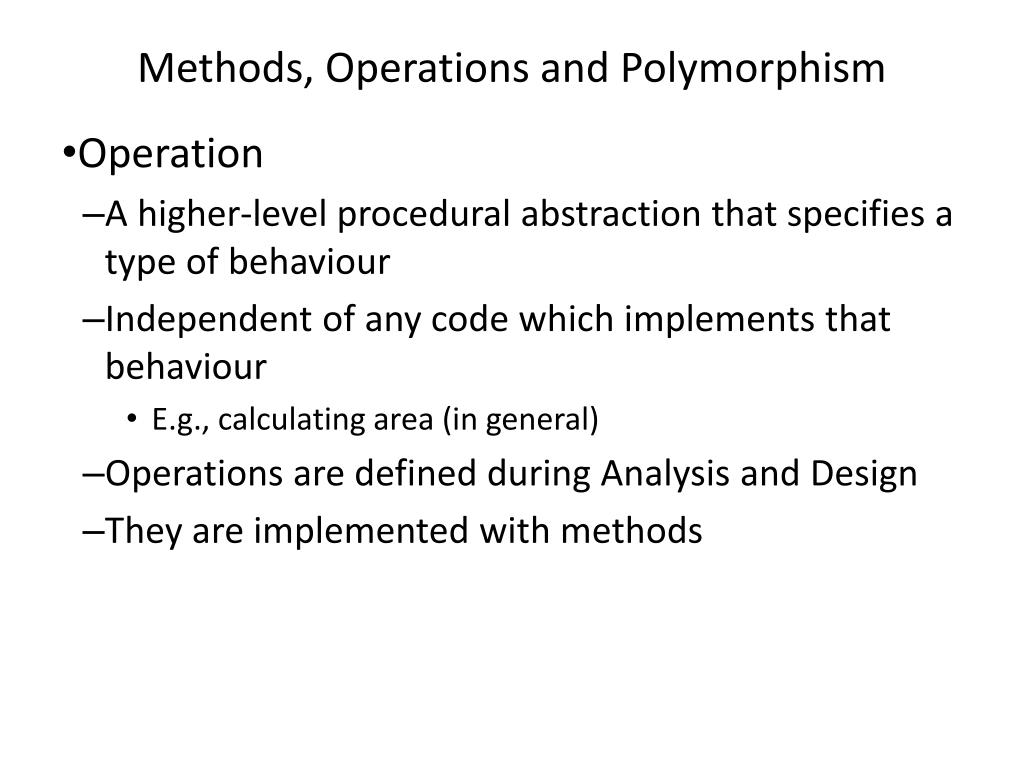 Methods, Operations and Polymorphism

•Operation

–A higher-level procedural abstraction that specifies a type of behaviour

–Independent of any code which implements that behaviour

• E.g., calculating area (in general)

–Operations are defined during Analysis and Design

–They are implemented with methods